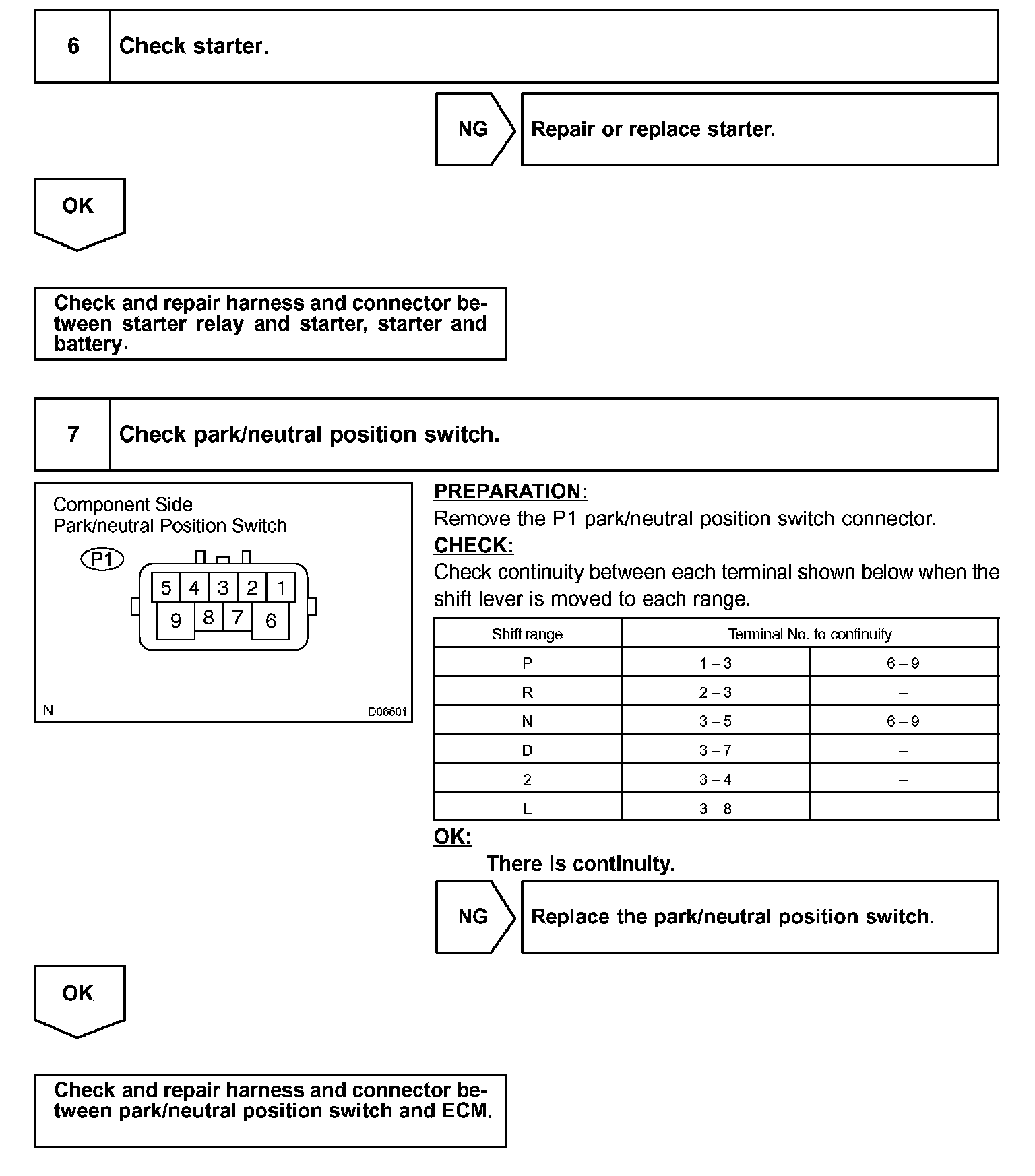 6 Check starter.

NG Repair or replace starter.

OK

Check and repair harness and connector between starter relay and starter, starter and battery.

7 Check park/neutral position switch.

Component Side
Park/neutral Position Switch

P1

5 4 3 2 1
9 8 7 6

N D06601

PREPARATION:
Remove the P1 park/neutral position switch connector.
CHECK:
Check continuity between each terminal shown below when the shift lever is moved to each range.

| Shift range | Terminal No. to continuity | |
|---|---|---|
| P | 1 – 3 | 6 – 9 |
| R | 2 – 3 | – |
| N | 3 – 5 | 6 – 9 |
| D | 3 – 7 | – |
| 2 | 3 – 4 | – |
| L | 3 – 8 | – |

OK:
There is continuity.

NG Replace the park/neutral position switch.

OK

Check and repair harness and connector between park/neutral position switch and ECM.